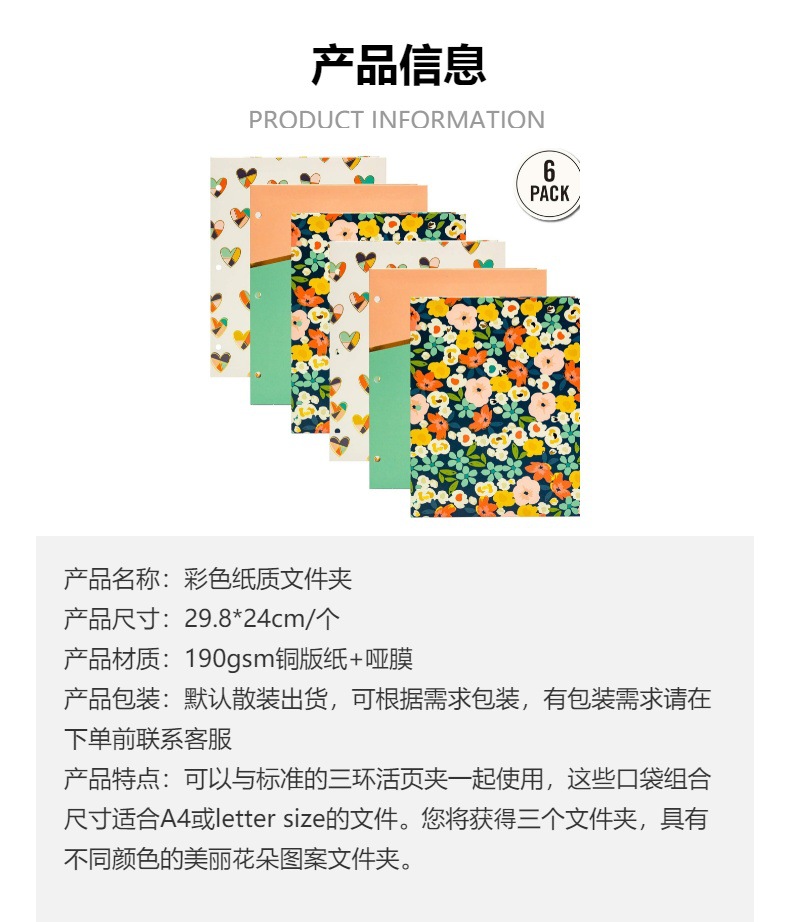 产品信息

PRODUCT INFORMATION

6
PACK

产品名称：彩色纸质文件夹

产品尺寸：29.8*24cm/个

产品材质：190gsm铜版纸+哑膜

产品包装：默认散装出货，可根据需求包装，有包装需求请在下单前联系客服

产品特点：可以与标准的三环活页夹一起使用，这些口袋组合尺寸适合A4或letter size的文件。您将获得三个文件夹，具有不同颜色的美丽花朵图案文件夹。